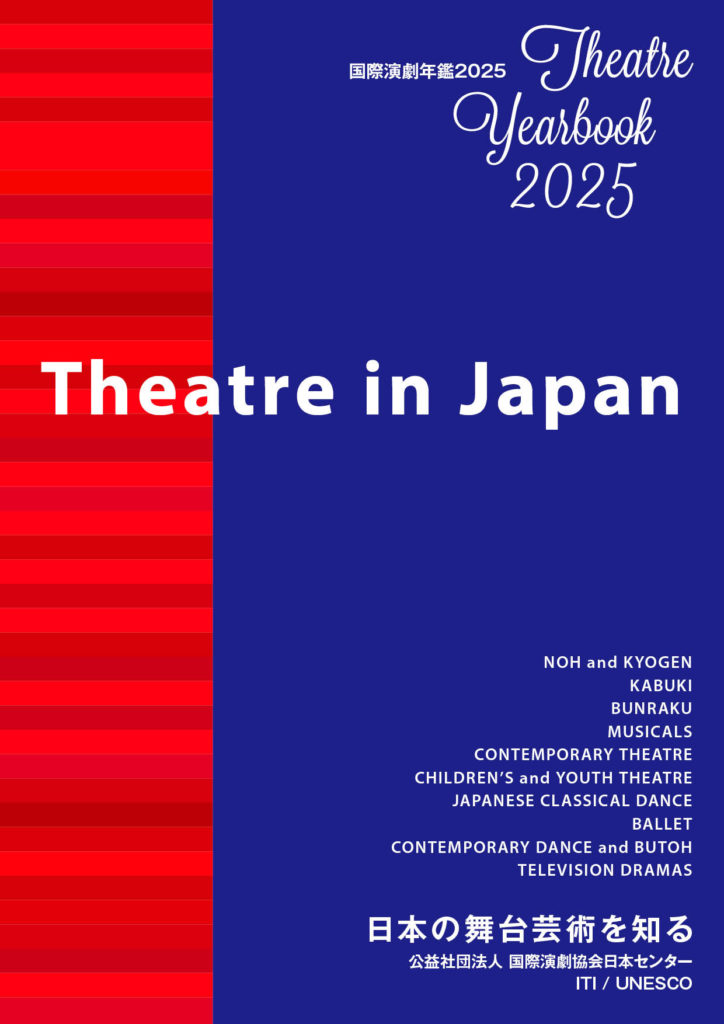 国際演劇年鑑2025

Theatre
Yearbook
2025

Theatre in Japan

NOH and KYOGEN
KABUKI
BUNRAKU
MUSICALS
CONTEMPORARY THEATRE
CHILDREN'S and YOUTH THEATRE
JAPANESE CLASSICAL DANCE
BALLET
CONTEMPORARY DANCE and BUTOH
TELEVISION DRAMAS

日本の舞台芸術を知る
公益社団法人 国際演劇協会日本センター
ITI / UNESCO